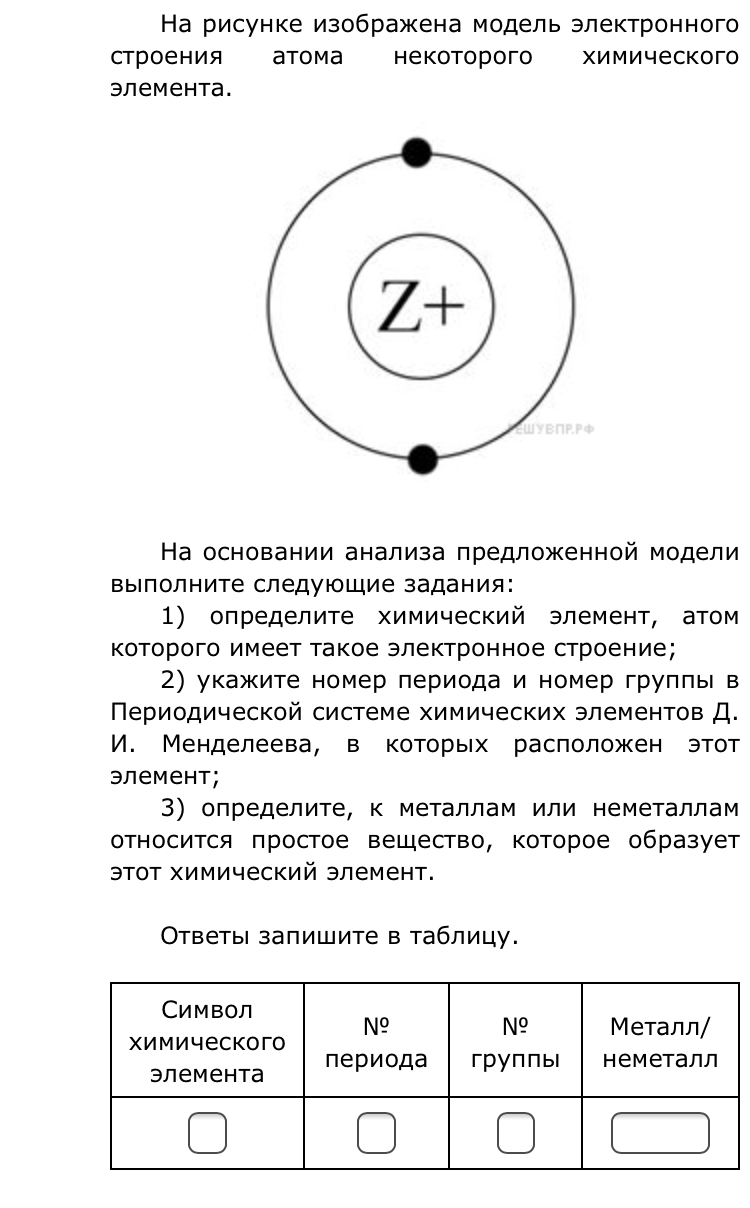 На рисунке изображена модель электронного строения атома некоторого химического элемента.

Z+

РЕШУВПР.РФ

На основании анализа предложенной модели выполните следующие задания:

1) определите химический элемент, атом которого имеет такое электронное строение;

2) укажите номер периода и номер группы в Периодической системе химических элементов Д. И. Менделеева, в которых расположен этот элемент;

3) определите, к металлам или неметаллам относится простое вещество, которое образует этот химический элемент.

Ответы запишите в таблицу.

| Символ химического элемента | № периода | № группы | Металл/ неметалл |
|---|---|---|---|
| | | | |